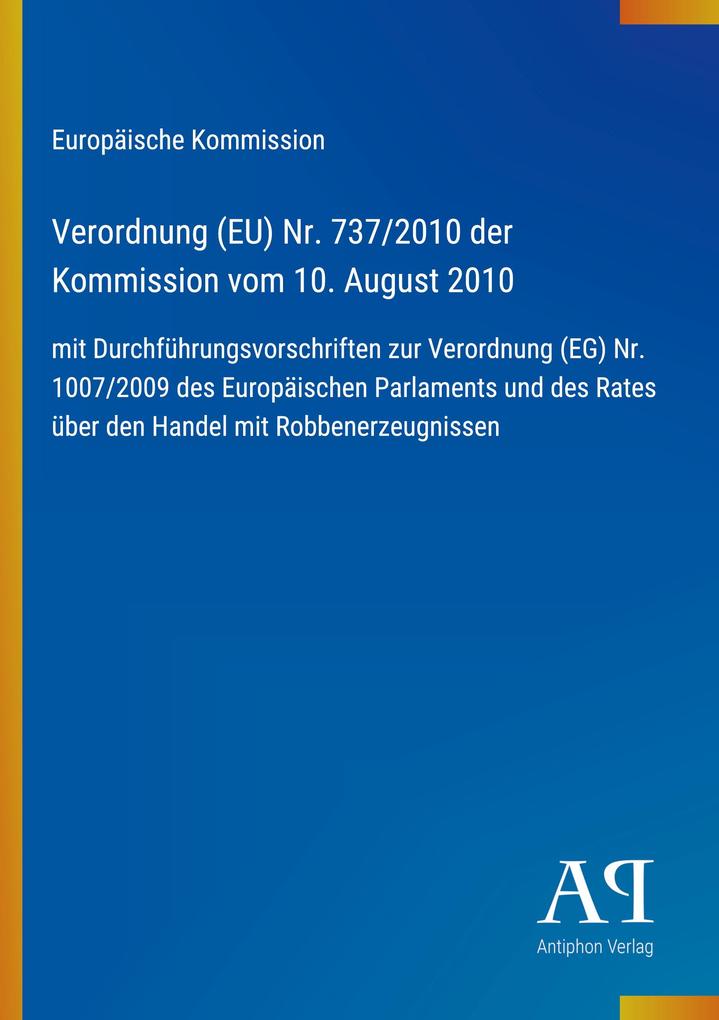 Europäische Kommission

Verordnung (EU) Nr. 737/2010 der Kommission vom 10. August 2010

mit Durchführungsvorschriften zur Verordnung (EG) Nr. 1007/2009 des Europäischen Parlaments und des Rates über den Handel mit Robbenerzeugnissen

AP

Antiphon Verlag